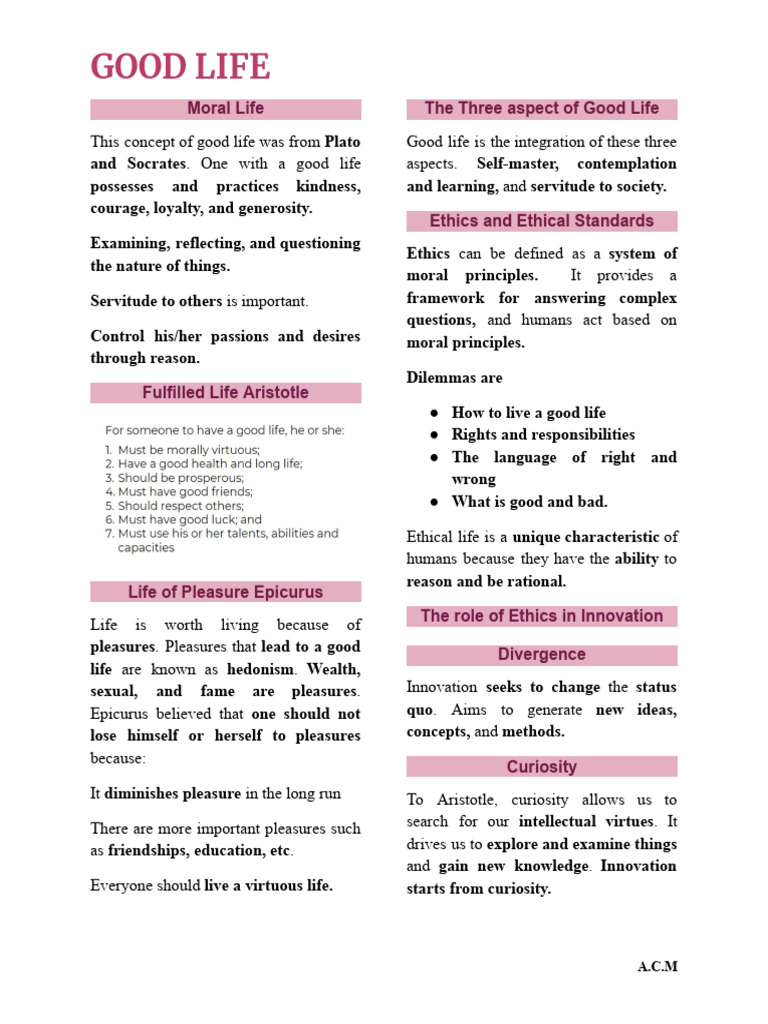 GOOD LIFE

Moral Life

This concept of good life was from Plato and Socrates. One with a good life possesses and practices kindness, courage, loyalty, and generosity.

Examining, reflecting, and questioning the nature of things.

Servitude to others is important.

Control his/her passions and desires through reason.

Fulfilled Life Aristotle

For someone to have a good life, he or she:
1. Must be morally virtuous;
2. Have a good health and long life;
3. Should be prosperous;
4. Must have good friends;
5. Should respect others;
6. Must have good luck; and
7. Must use his or her talents, abilities and capacities

Life of Pleasure Epicurus

Life is worth living because of pleasures. Pleasures that lead to a good life are known as hedonism. Wealth, sexual, and fame are pleasures. Epicurus believed that one should not lose himself or herself to pleasures because:

It diminishes pleasure in the long run

There are more important pleasures such as friendships, education, etc.

Everyone should live a virtuous life.

The Three aspect of Good Life

Good life is the integration of these three aspects. Self-master, contemplation and learning, and servitude to society.

Ethics and Ethical Standards

Ethics can be defined as a system of moral principles. It provides a framework for answering complex questions, and humans act based on moral principles.

Dilemmas are

● How to live a good life
● Rights and responsibilities
● The language of right and wrong
● What is good and bad.

Ethical life is a unique characteristic of humans because they have the ability to reason and be rational.

The role of Ethics in Innovation

Divergence

Innovation seeks to change the status quo. Aims to generate new ideas, concepts, and methods.

Curiosity

To Aristotle, curiosity allows us to search for our intellectual virtues. It drives us to explore and examine things and gain new knowledge. Innovation starts from curiosity.

A.C.M